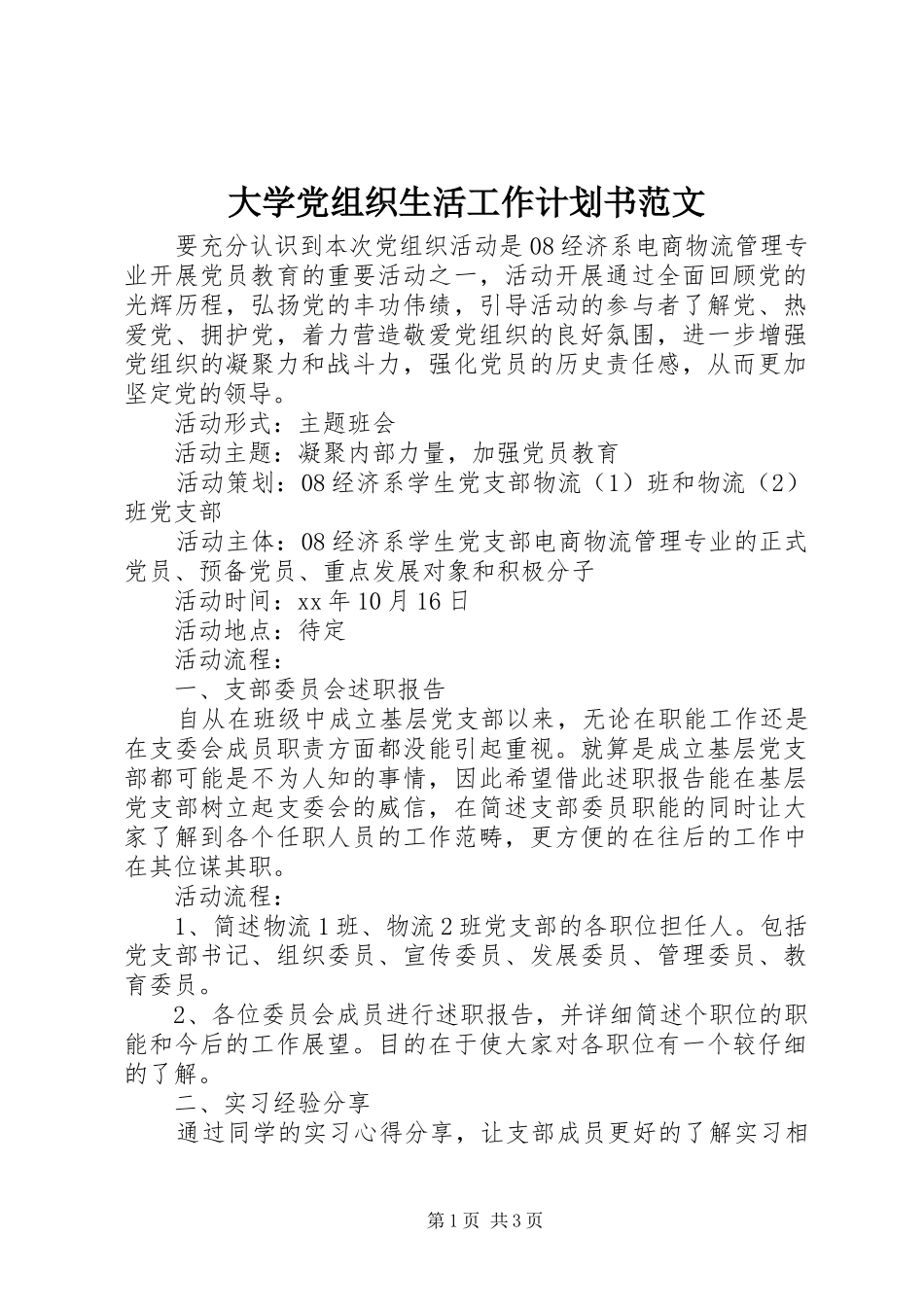 大学党组织生活工作计划书范文

要充分认识到本次党组织活动是08经济系电商物流管理专业开展党员教育的重要活动之一，活动开展通过全面回顾党的光辉历程，弘扬党的丰功伟绩，引导活动的参与者了解党、热爱党、拥护党，着力营造敬爱党组织的良好氛围，进一步增强党组织的凝聚力和战斗力，强化党员的历史责任感，从而更加坚定党的领导。

活动形式：主题班会

活动主题：凝聚内部力量，加强党员教育

活动策划：08经济系学生党支部物流（1）班和物流（2）班党支部

活动主体：08经济系学生党支部电商物流管理专业的正式党员、预备党员、重点发展对象和积极分子

活动时间：xx年10月16日

活动地点：待定

活动流程：

一、支部委员会述职报告

自从在班级中成立基层党支部以来，无论在职能工作还是在支委会成员职责方面都没能引起重视。就算是成立基层党支部都可能是不为人知的事情，因此希望借此述职报告能在基层党支部树立起支委会的威信，在简述支部委员职能的同时让大家了解到各个任职人员的工作范畴，更方便的在往后的工作中在其位谋其职。

活动流程：

1、简述物流1班、物流2班党支部的各职位担任人。包括党支部书记、组织委员、宣传委员、发展委员、管理委员、教育委员。

2、各位委员会成员进行述职报告，并详细简述个职位的职能和今后的工作展望。目的在于使大家对各职位有一个较仔细的了解。

二、实习经验分享

通过同学的实习心得分享，让支部成员更好的了解实习相

第1页 共3页